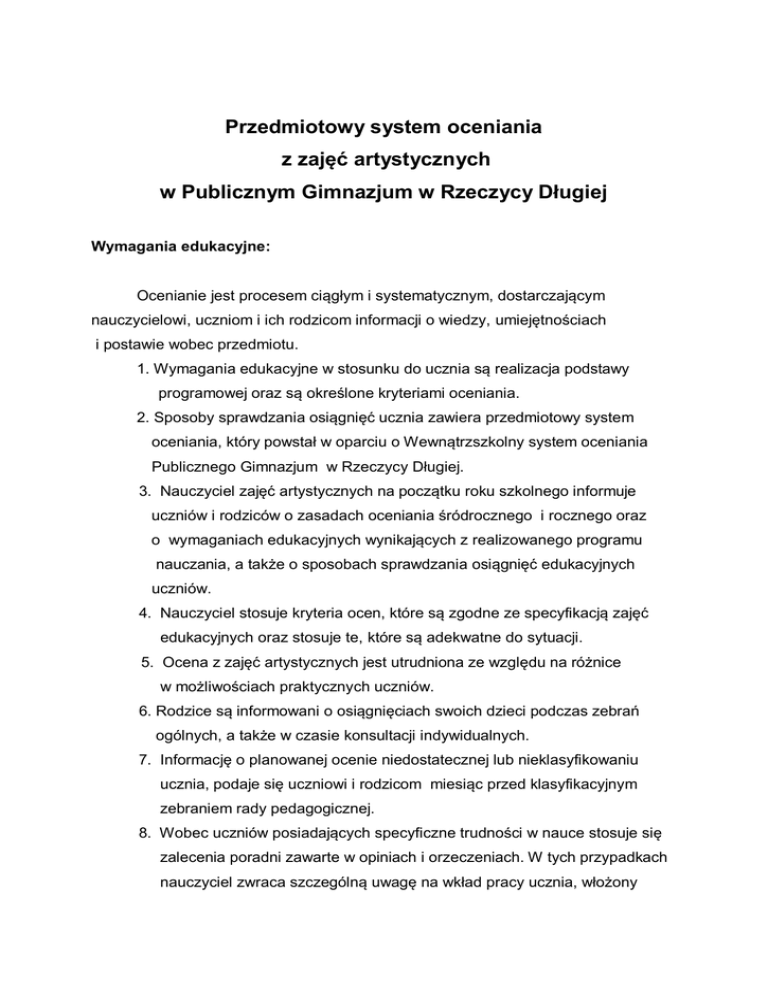 Przedmiotowy system oceniania
z zajęć artystycznych
w Publicznym Gimnazjum w Rzeczycy Długiej

Wymagania edukacyjne:

Ocenianie jest procesem ciągłym i systematycznym, dostarczającym nauczycielowi, uczniom i ich rodzicom informacji o wiedzy, umiejętnościach i postawie wobec przedmiotu.

1. Wymagania edukacyjne w stosunku do ucznia są realizacja podstawy programowej oraz są określone kryteriami oceniania.
2. Sposoby sprawdzania osiągnięć ucznia zawiera przedmiotowy system oceniania, który powstał w oparciu o Wewnątrzszkolny system oceniania Publicznego Gimnazjum w Rzeczycy Długiej.
3. Nauczyciel zajęć artystycznych na początku roku szkolnego informuje uczniów i rodziców o zasadach oceniania śródrocznego i rocznego oraz o wymaganiach edukacyjnych wynikających z realizowanego programu nauczania, a także o sposobach sprawdzania osiągnięć edukacyjnych uczniów.
4. Nauczyciel stosuje kryteria ocen, które są zgodne ze specyfikacją zajęć edukacyjnych oraz stosuje te, które są adekwatne do sytuacji.
5. Ocena z zajęć artystycznych jest utrudniona ze względu na różnice w możliwościach praktycznych uczniów.
6. Rodzice są informowani o osiągnięciach swoich dzieci podczas zebrań ogólnych, a także w czasie konsultacji indywidualnych.
7. Informację o planowanej ocenie niedostatecznej lub nieklasyfikowaniu ucznia, podaje się uczniowi i rodzicom miesiąc przed klasyfikacyjnym zebraniem rady pedagogicznej.
8. Wobec uczniów posiadających specyficzne trudności w nauce stosuje się zalecenia poradni zawarte w opiniach i orzeczeniach. W tych przypadkach nauczyciel zwraca szczególną uwagę na wkład pracy ucznia, włożony